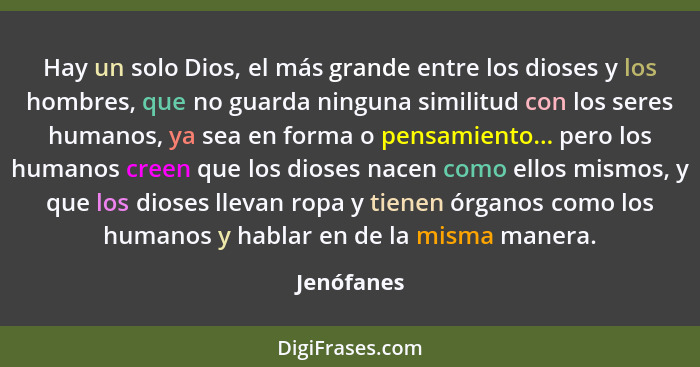 Hay un solo Dios, el más grande entre los dioses y los hombres, que no guarda ninguna similitud con los seres humanos, ya sea en forma o pensamiento... pero los humanos creen que los dioses nacen como ellos mismos, y que los dioses llevan ropa y tienen órganos como los humanos y hablar en de la misma manera.

Jenófanes

DigiFrases.com